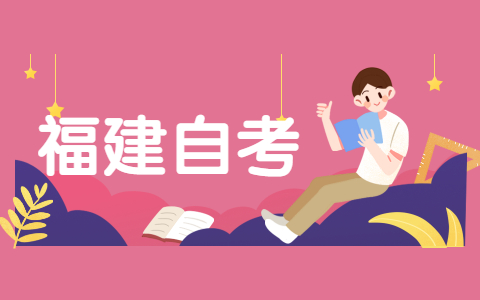 福建自考